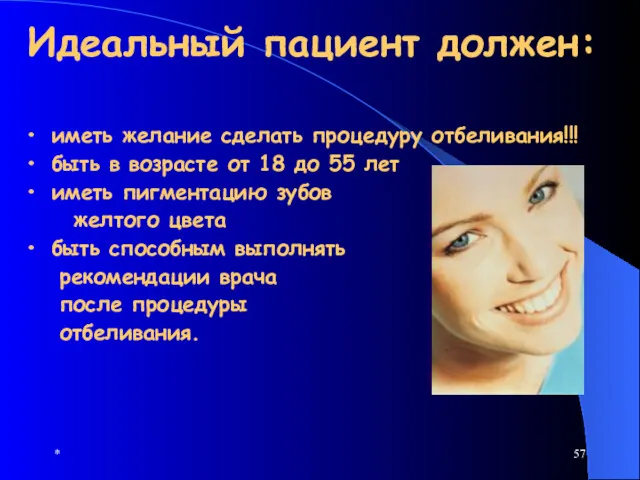 Идеальный пациент должен:

• иметь желание сделать процедуру отбеливания!!!
• быть в возрасте от 18 до 55 лет
• иметь пигментацию зубов желтого цвета
• быть способным выполнять рекомендации врача после процедуры отбеливания.

*

57